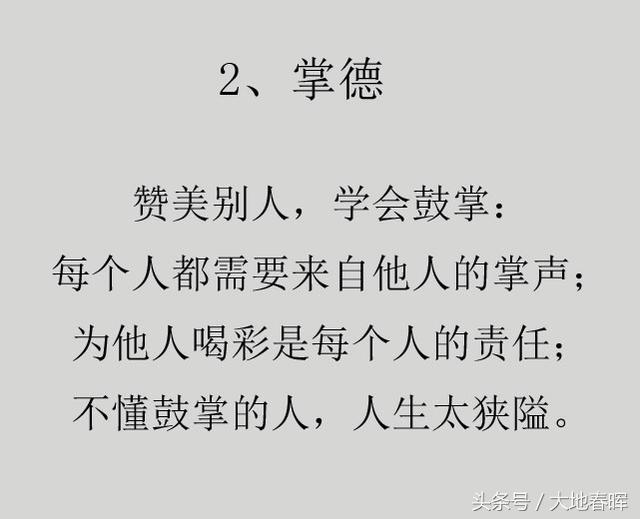 2、掌德

赞美别人，学会鼓掌：
每个人都需要来自他人的掌声；
为他人喝彩是每个人的责任；
不懂鼓掌的人，人生太狭隘。

头条号 / 大地春晖